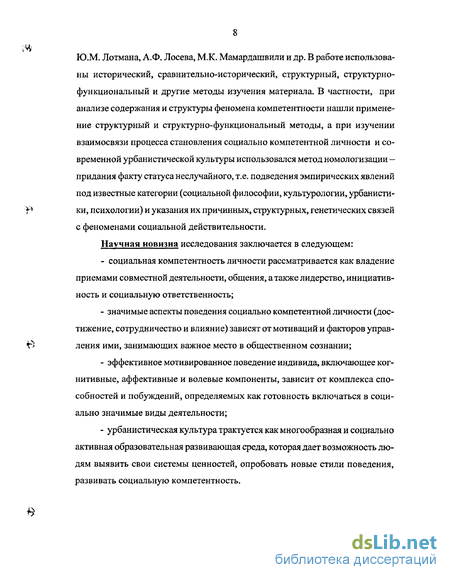 8

Ю.М. Лотмана, А.Ф. Лосева, М.К. Мамардашвили и др. В работе использованы исторический, сравнительно-исторический, структурный, структурно-функциональный и другие методы изучения материала. В частности, при анализе содержания и структуры феномена компетентности нашли применение структурный и структурно-функциональный методы, а при изучении взаимосвязи процесса становления социально компетентной личности и современной урбанистической культуры использовался метод номологизации – придания факту статуса неслучайного, т.е. подведения эмпирических явлений под известные категории (социальной философии, культурологии, урбанистики, психологии) и указания их причинных, структурных, генетических связей с феноменами социальной действительности.

Научная новизна исследования заключается в следующем:

- социальная компетентность личности рассматривается как владение приемами совместной деятельности, общения, а также лидерство, инициативность и социальную ответственность;

- значимые аспекты поведения социально компетентной личности (достижение, сотрудничество и влияние) зависят от мотиваций и факторов управления ими, занимающих важное место в общественном сознании;

- эффективное мотивированное поведение индивида, включающее когнитивные, аффективные и волевые компоненты, зависит от комплекса способностей и побуждений, определяемых как готовность включаться в социально значимые виды деятельности;

- урбанистическая культура трактуется как многообразная и социально активная образовательная развивающая среда, которая дает возможность людям выявить свои системы ценностей, опробовать новые стили поведения, развивать социальную компетентность.

dsLib.net
библиотека диссертаций